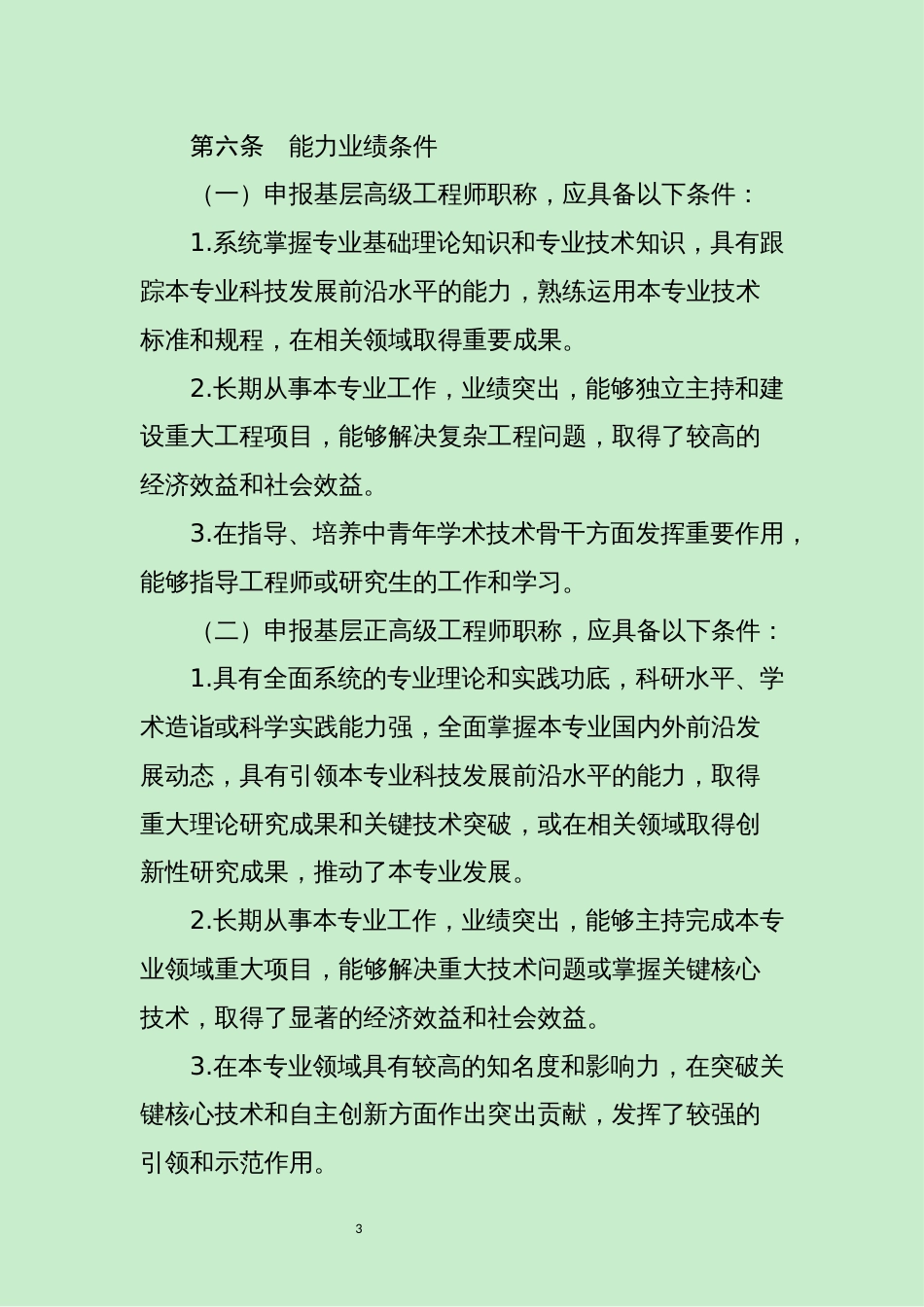 第六条　能力业绩条件

（一）申报基层高级工程师职称，应具备以下条件：

1.系统掌握专业基础理论知识和专业技术知识，具有跟踪本专业科技发展前沿水平的能力，熟练运用本专业技术标准和规程，在相关领域取得重要成果。

2.长期从事本专业工作，业绩突出，能够独立主持和建设重大工程项目，能够解决复杂工程问题，取得了较高的经济效益和社会效益。

3.在指导、培养中青年学术技术骨干方面发挥重要作用，能够指导工程师或研究生的工作和学习。

（二）申报基层正高级工程师职称，应具备以下条件：

1.具有全面系统的专业理论和实践功底，科研水平、学术造诣或科学实践能力强，全面掌握本专业国内外前沿发展动态，具有引领本专业科技发展前沿水平的能力，取得重大理论研究成果和关键技术突破，或在相关领域取得创新性研究成果，推动了本专业发展。

2.长期从事本专业工作，业绩突出，能够主持完成本专业领域重大项目，能够解决重大技术问题或掌握关键核心技术，取得了显著的经济效益和社会效益。

3.在本专业领域具有较高的知名度和影响力，在突破关键核心技术和自主创新方面作出突出贡献，发挥了较强的引领和示范作用。

3